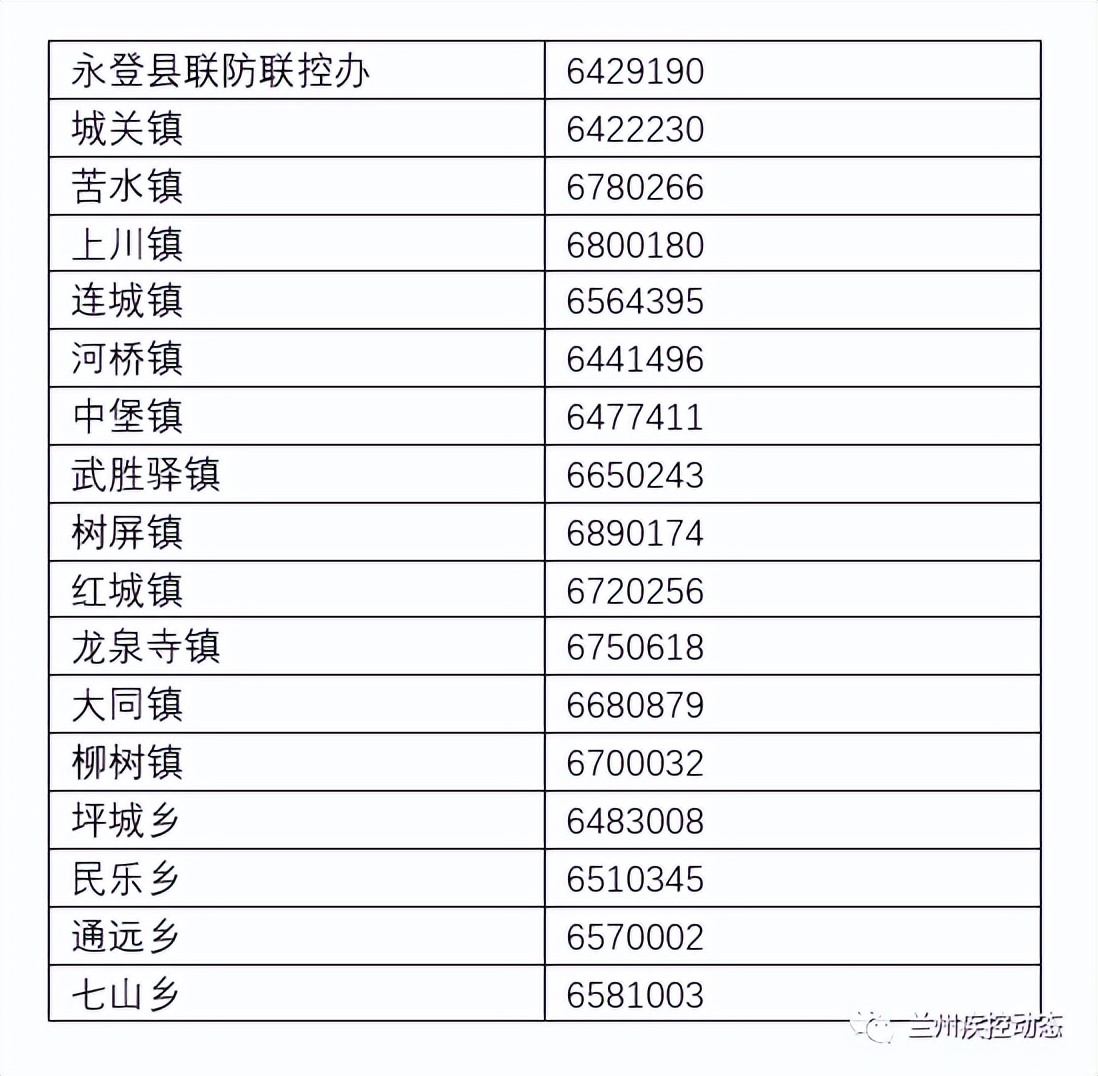 | 永登县联防联控办 | 6429190 |
|---|---|
| 城关镇 | 6422230 |
| 苦水镇 | 6780266 |
| 上川镇 | 6800180 |
| 连城镇 | 6564395 |
| 河桥镇 | 6441496 |
| 中堡镇 | 6477411 |
| 武胜驿镇 | 6650243 |
| 树屏镇 | 6890174 |
| 红城镇 | 6720256 |
| 龙泉寺镇 | 6750618 |
| 大同镇 | 6680879 |
| 柳树镇 | 6700032 |
| 坪城乡 | 6483008 |
| 民乐乡 | 6510345 |
| 通远乡 | 6570002 |
| 七山乡 | 6581003 |

兰州疾控动态